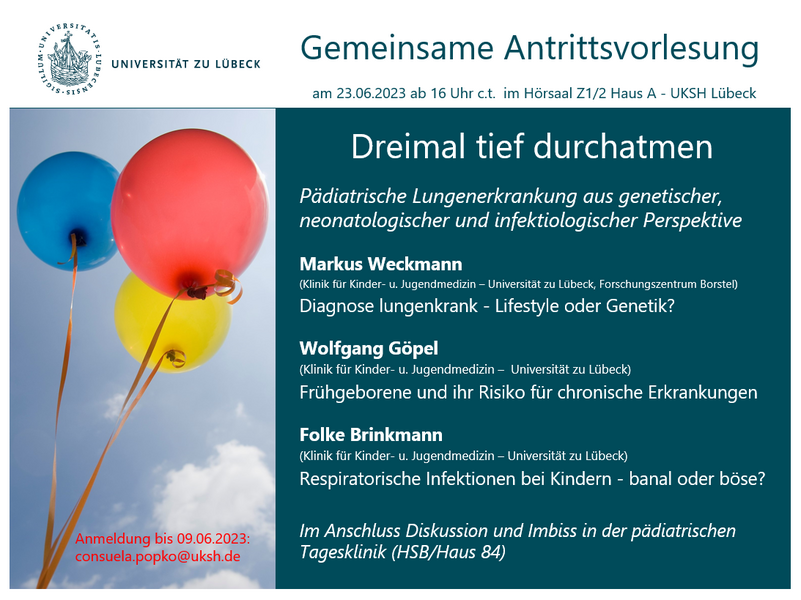 SIGILLUM · UNIVERSITATIS · LUBECENSIS

UNIVERSITÄT ZU LÜBECK

Gemeinsame Antrittsvorlesung

am 23.06.2023 ab 16 Uhr c.t. im Hörsaal Z1/2 Haus A - UKSH Lübeck

Dreimal tief durchatmen

Pädiatrische Lungenerkrankung aus genetischer, neonatologischer und infektiologischer Perspektive

Markus Weckmann
(Klinik für Kinder- u. Jugendmedizin – Universität zu Lübeck, Forschungszentrum Borstel)
Diagnose lungenkrank - Lifestyle oder Genetik?

Wolfgang Göpel
(Klinik für Kinder- u. Jugendmedizin – Universität zu Lübeck)
Frühgeborene und ihr Risiko für chronische Erkrankungen

Folke Brinkmann
(Klinik für Kinder- u. Jugendmedizin – Universität zu Lübeck)
Respiratorische Infektionen bei Kindern - banal oder böse?

Im Anschluss Diskussion und Imbiss in der pädiatrischen Tagesklinik (HSB/Haus 84)

Anmeldung bis 09.06.2023:
consuela.popko@uksh.de